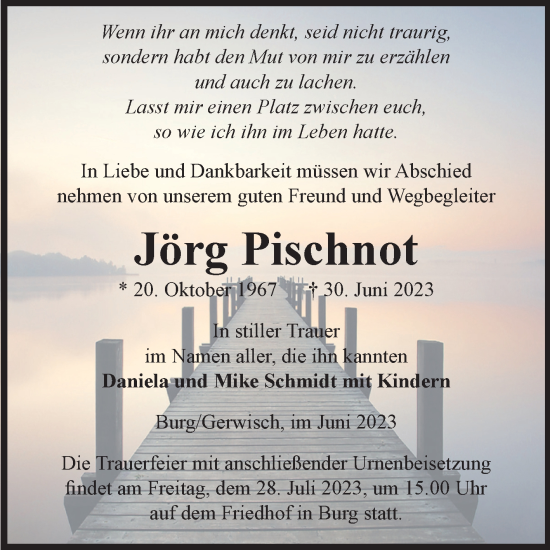 Wenn ihr an mich denkt, seid nicht traurig,
sondern habt den Mut von mir zu erzählen
und auch zu lachen.
Lasst mir einen Platz zwischen euch,
so wie ich ihn im Leben hatte.

In Liebe und Dankbarkeit müssen wir Abschied nehmen von unserem guten Freund und Wegbegleiter

Jörg Pischnot

* 20. Oktober 1967 † 30. Juni 2023

In stiller Trauer
im Namen aller, die ihn kannten
Daniela und Mike Schmidt mit Kindern

Burg/Gerwisch, im Juni 2023

Die Trauerfeier mit anschließender Urnenbeisetzung findet am Freitag, dem 28. Juli 2023, um 15.00 Uhr auf dem Friedhof in Burg statt.